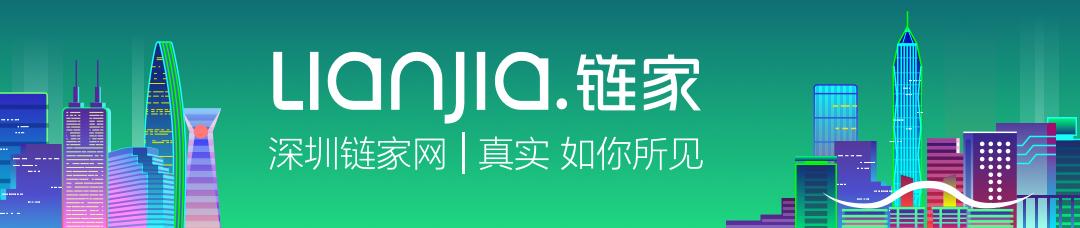 Lianjia.链家

深圳链家网 | 真实 如你所见